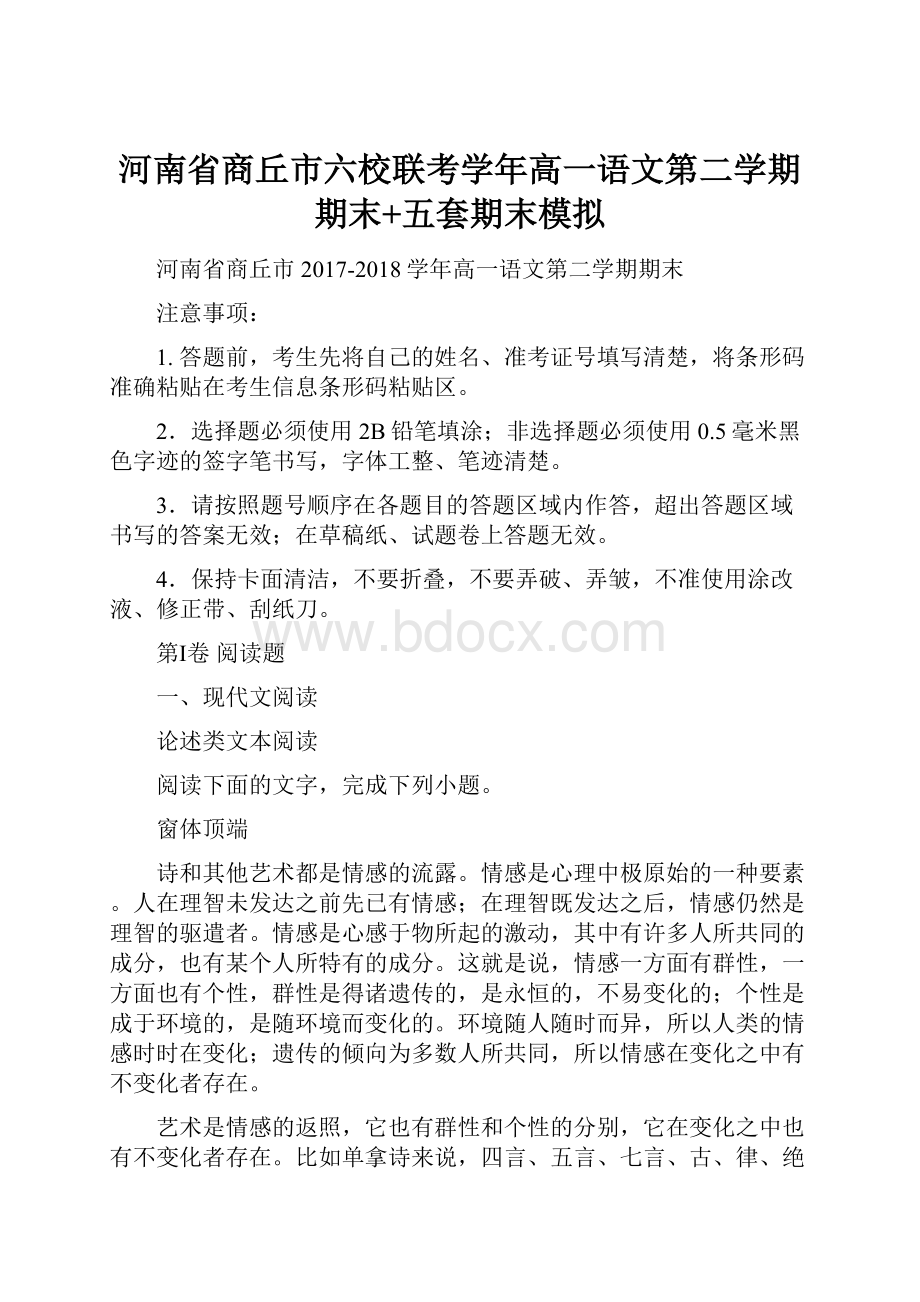 河南省商丘市六校联考学年高一语文第二学期期末+五套期末模拟

河南省商丘市 2017-2018 学年高一语文第二学期期末

注意事项：

1. 答题前，考生先将自己的姓名、准考证号填写清楚，将条形码准确粘贴在考生信息条形码粘贴区。

2．选择题必须使用 2B 铅笔填涂；非选择题必须使用 0.5 毫米黑色字迹的签字笔书写，字体工整、笔迹清楚。

3．请按照题号顺序在各题目的答题区域内作答，超出答题区域书写的答案无效；在草稿纸、试题卷上答题无效。

4．保持卡面清洁，不要折叠，不要弄破、弄皱，不准使用涂改液、修正带、刮纸刀。

www.bdocx.com

第I卷 阅读题

一、现代文阅读

论述类文本阅读

阅读下面的文字，完成下列小题。

窗体顶端

诗和其他艺术都是情感的流露。情感是心理中极原始的一种要素。人在理智未发达之前先已有情感；在理智既发达之后，情感仍然是理智的驱遣者。情感是心感于物所起的激动，其中有许多人所共同的成分，也有某个人所特有的成分。这就是说，情感一方面有群性，一方面也有个性，群性是得诸遗传的，是永恒的，不易变化的；个性是成于环境的，是随环境而变化的。环境随人随时而异，所以人类的情感时时在变化；遗传的倾向为多数人所共同，所以情感在变化之中有不变化者存在。

艺术是情感的返照，它也有群性和个性的分别，它在变化之中也有不变化者存在。比如单拿诗来说，四言、五言、七言、古、律、绝